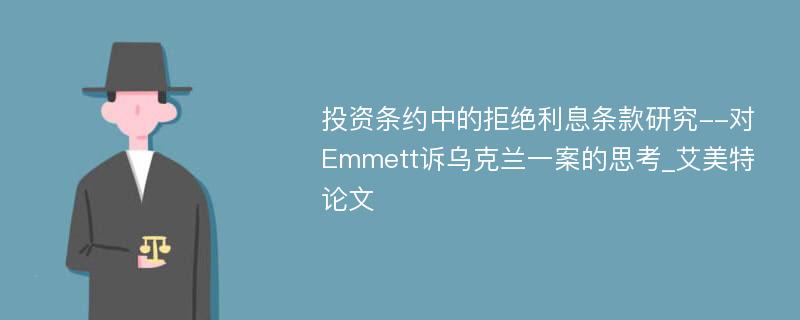 投资条约中的拒绝利息条款研究--对Emmett诉乌克兰一案的思考_艾美特论文